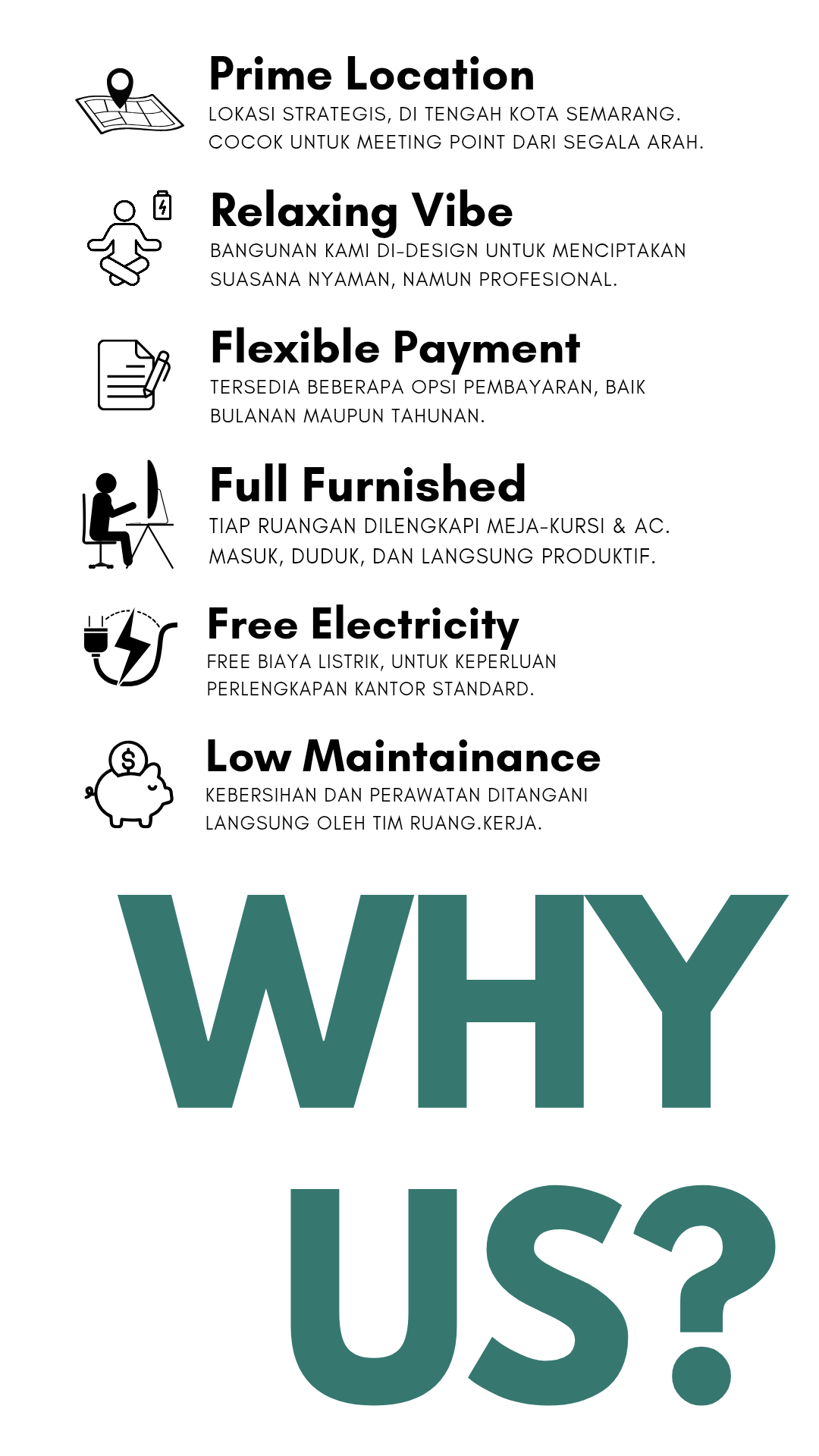 Prime Location
LOKASI STRATEGIS, DI TENGAH KOTA SEMARANG. COCOK UNTUK MEETING POINT DARI SEGALA ARAH.

Relaxing Vibe
BANGUNAN KAMI DI-DESIGN UNTUK MENCIPTAKAN SUASANA NYAMAN, NAMUN PROFESIONAL.

Flexible Payment
TERSEDIA BEBERAPA OPSI PEMBAYARAN, BAIK BULANAN MAUPUN TAHUNAN.

Full Furnished
TIAP RUANGAN DILENGKAPI MEJA-KURSI & AC. MASUK, DUDUK, DAN LANGSUNG PRODUKTIF.

Free Electricity
FREE BIAYA LISTRIK, UNTUK KEPERLUAN PERLENGKAPAN KANTOR STANDARD.

Low Maintainance
KEBERSIHAN DAN PERAWATAN DITANGANI LANGSUNG OLEH TIM RUANG.KERJA.

WHY US?